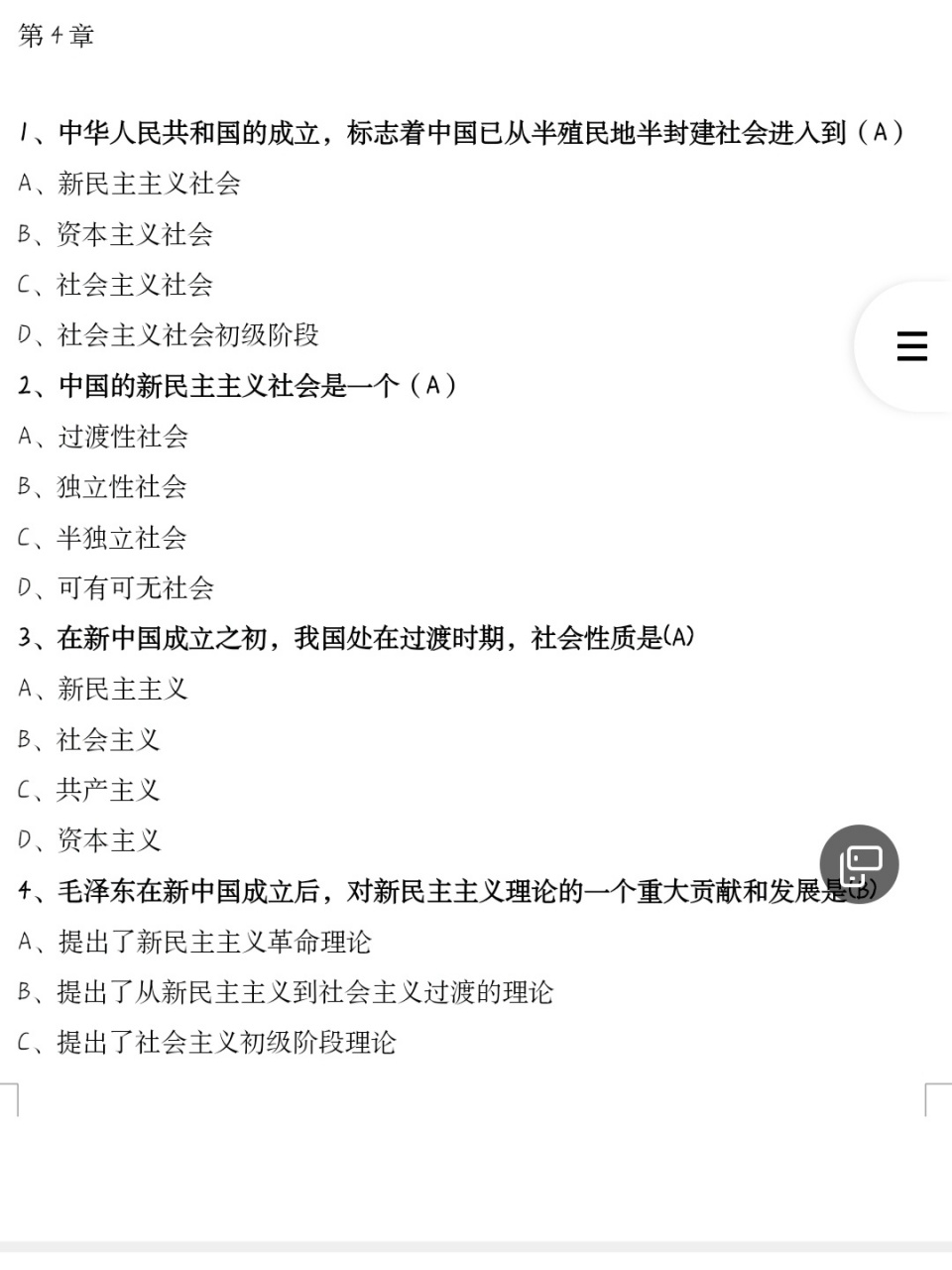 第4章

1、中华人民共和国的成立，标志着中国已从半殖民地半封建社会进入到（A）

A、新民主主义社会

B、资本主义社会

C、社会主义社会

D、社会主义社会初级阶段

2、中国的新民主主义社会是一个（A）

A、过渡性社会

B、独立性社会

C、半独立社会

D、可有可无社会

3、在新中国成立之初，我国处在过渡时期，社会性质是(A)

A、新民主主义

B、社会主义

C、共产主义

D、资本主义

4、毛泽东在新中国成立后，对新民主主义理论的一个重大贡献和发展是(B)

A、提出了新民主主义革命理论

B、提出了从新民主主义到社会主义过渡的理论

C、提出了社会主义初级阶段理论